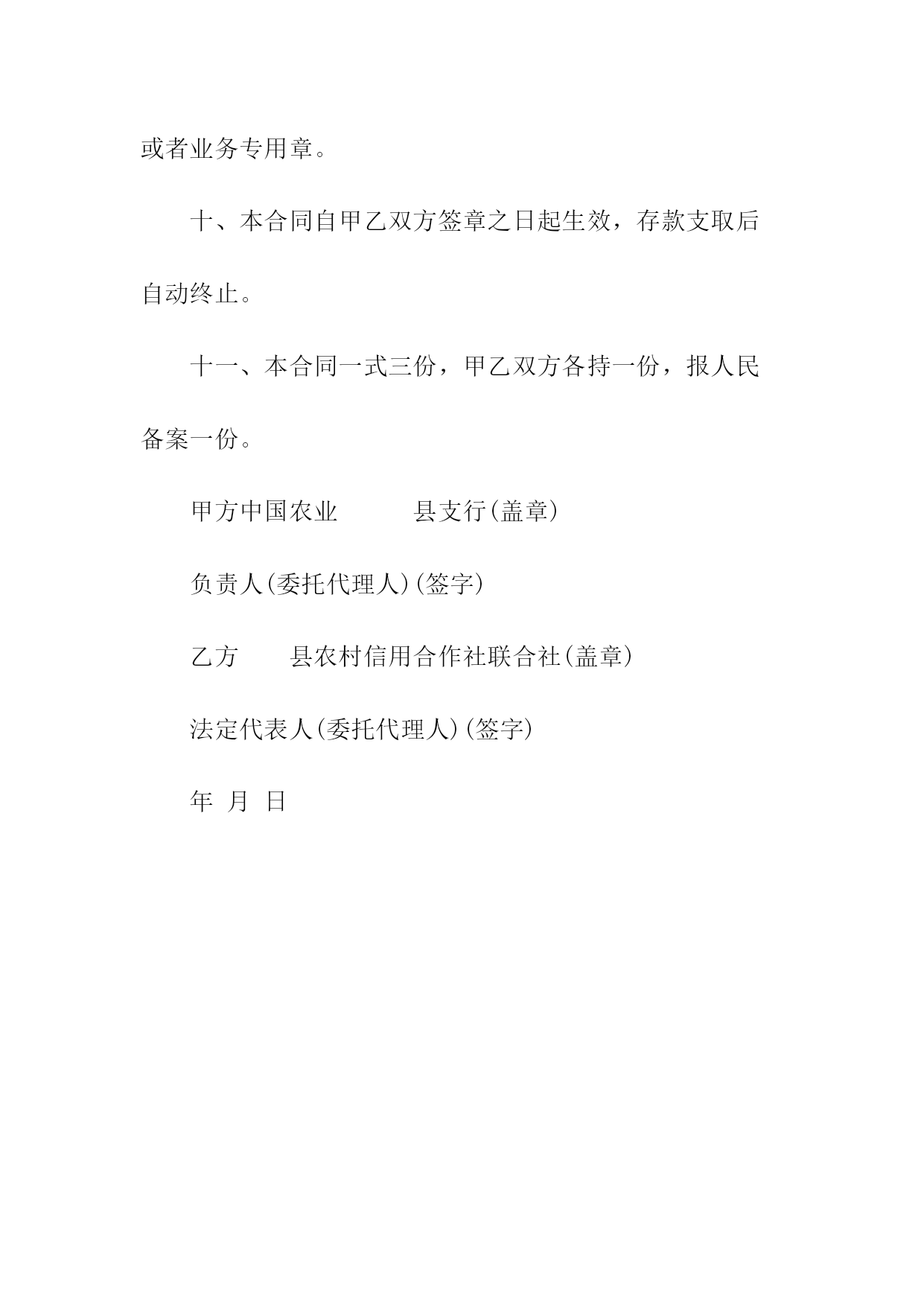 或者业务专用章。

十、本合同自甲乙双方签章之日起生效，存款支取后自动终止。

十一、本合同一式三份，甲乙双方各持一份，报人民备案一份。

甲方中国农业　　　县支行(盖章)

负责人(委托代理人)(签字)

乙方　　县农村信用合作社联合社(盖章)

法定代表人(委托代理人)(签字)

年 月 日